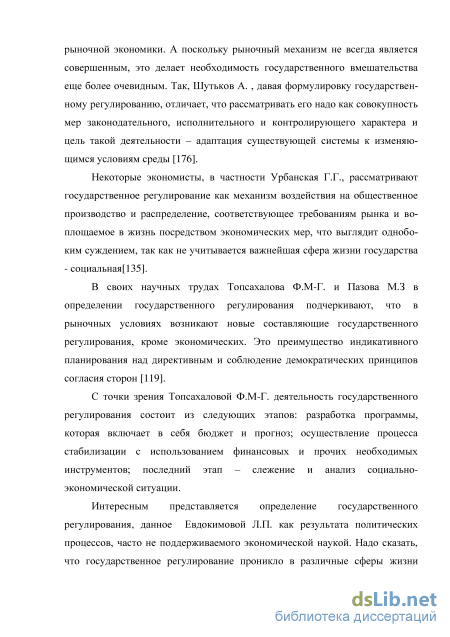 рыночной экономики. А поскольку рыночный механизм не всегда является совершенным, это делает необходимость государственного вмешательства еще более очевидным. Так, Шутьков А. , давая формулировку государственному регулированию, отличает, что рассматривать его надо как совокупность мер законодательного, исполнительного и контролирующего характера и цель такой деятельности – адаптация существующей системы к изменяющимся условиям среды [176].

Некоторые экономисты, в частности Урбанская Г.Г., рассматривают государственное регулирование как механизм воздействия на общественное производство и распределение, соответствующее требованиям рынка и воплощаемое в жизнь посредством экономических мер, что выглядит однобоким суждением, так как не учитывается важнейшая сфера жизни государства - социальная[135].

В своих научных трудах Топсахалова Ф.М-Г. и Пазова М.З в определении государственного регулирования подчеркивают, что в рыночных условиях возникают новые составляющие государственного регулирования, кроме экономических. Это преимущество индикативного планирования над директивным и соблюдение демократических принципов согласия сторон [119].

С точки зрения Топсахаловой Ф.М-Г. деятельность государственного регулирования состоит из следующих этапов: разработка программы, которая включает в себя бюджет и прогноз; осуществление процесса стабилизации с использованием финансовых и прочих необходимых инструментов; последний этап – слежение и анализ социально-экономической ситуации.

Интересным представляется определение государственного регулирования, данное Евдокимовой Л.П. как результата политических процессов, часто не поддерживаемого экономической наукой. Надо сказать, что государственное регулирование проникло в различные сферы жизни

dsLib.net
библиотека диссертаций